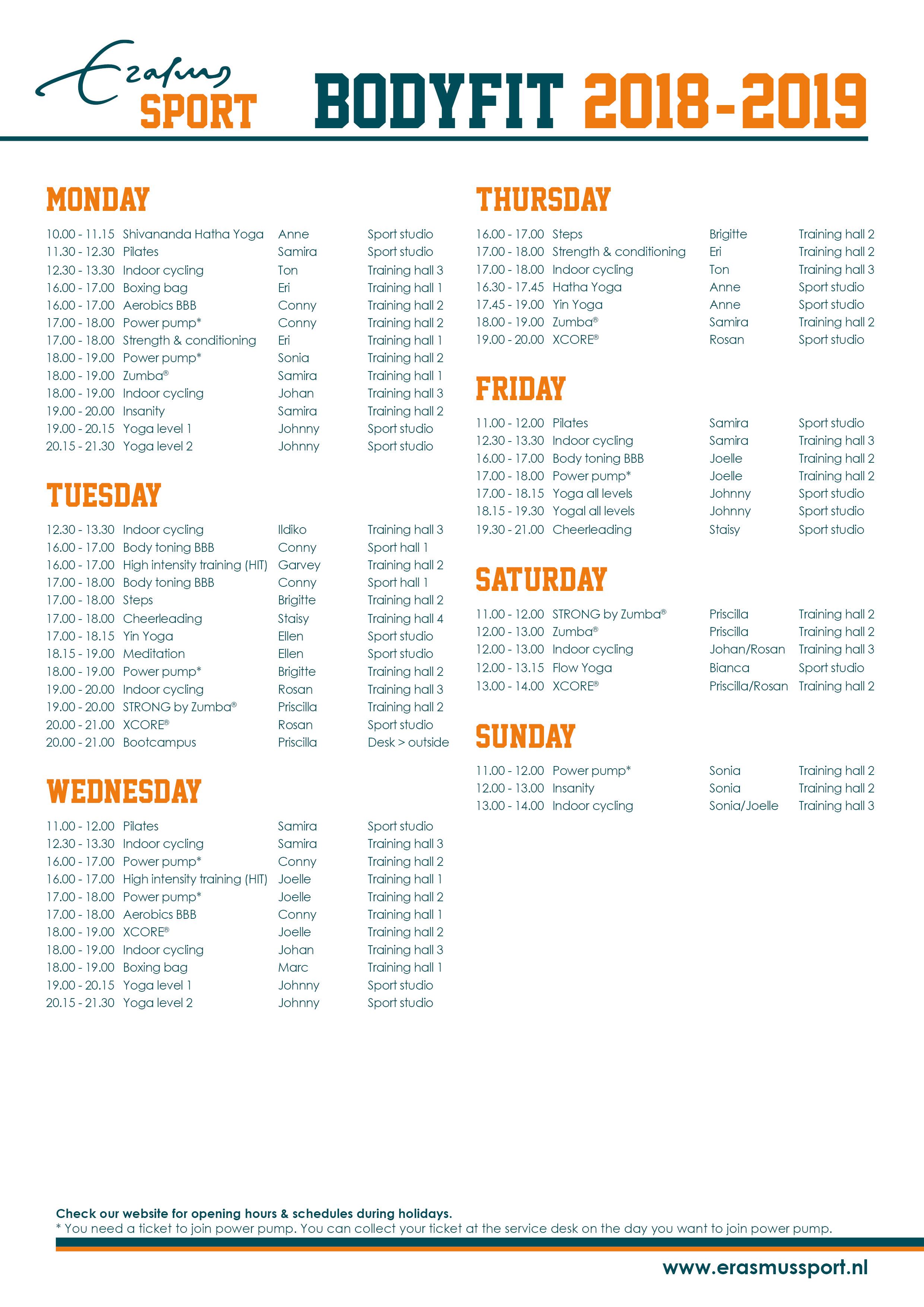 Erasmus SPORT

BODYFIT 2018-2019

MONDAY

| | | | |
|---|---|---|---|
| 10.00 - 11.15 | Shivananda Hatha Yoga | Anne | Sport studio |
| 11.30 - 12.30 | Pilates | Samira | Sport studio |
| 12.30 - 13.30 | Indoor cycling | Ton | Training hall 3 |
| 16.00 - 17.00 | Boxing bag | Eri | Training hall 1 |
| 16.00 - 17.00 | Aerobics BBB | Conny | Training hall 2 |
| 17.00 - 18.00 | Power pump* | Conny | Training hall 2 |
| 17.00 - 18.00 | Strength & conditioning | Eri | Training hall 1 |
| 18.00 - 19.00 | Power pump* | Sonia | Training hall 2 |
| 18.00 - 19.00 | Zumba® | Samira | Training hall 1 |
| 18.00 - 19.00 | Indoor cycling | Johan | Training hall 3 |
| 19.00 - 20.00 | Insanity | Samira | Training hall 2 |
| 19.00 - 20.15 | Yoga level 1 | Johnny | Sport studio |
| 20.15 - 21.30 | Yoga level 2 | Johnny | Sport studio |

TUESDAY

| | | | |
|---|---|---|---|
| 12.30 - 13.30 | Indoor cycling | Ildiko | Training hall 3 |
| 16.00 - 17.00 | Body toning BBB | Conny | Sport hall 1 |
| 16.00 - 17.00 | High intensity training (HIT) | Garvey | Training hall 2 |
| 17.00 - 18.00 | Body toning BBB | Conny | Sport hall 1 |
| 17.00 - 18.00 | Steps | Brigitte | Training hall 2 |
| 17.00 - 18.00 | Cheerleading | Staisy | Training hall 4 |
| 17.00 - 18.15 | Yin Yoga | Ellen | Sport studio |
| 18.15 - 19.00 | Meditation | Ellen | Sport studio |
| 18.00 - 19.00 | Power pump* | Brigitte | Training hall 2 |
| 19.00 - 20.00 | Indoor cycling | Rosan | Training hall 3 |
| 19.00 - 20.00 | STRONG by Zumba® | Priscilla | Training hall 2 |
| 20.00 - 21.00 | XCORE® | Rosan | Sport studio |
| 20.00 - 21.00 | Bootcampus | Priscilla | Desk > outside |

WEDNESDAY

| | | | |
|---|---|---|---|
| 11.00 - 12.00 | Pilates | Samira | Sport studio |
| 12.30 - 13.30 | Indoor cycling | Samira | Training hall 3 |
| 16.00 - 17.00 | Power pump* | Conny | Training hall 2 |
| 16.00 - 17.00 | High intensity training (HIT) | Joelle | Training hall 1 |
| 17.00 - 18.00 | Power pump* | Joelle | Training hall 2 |
| 17.00 - 18.00 | Aerobics BBB | Conny | Training hall 1 |
| 18.00 - 19.00 | XCORE® | Joelle | Training hall 2 |
| 18.00 - 19.00 | Indoor cycling | Johan | Training hall 3 |
| 18.00 - 19.00 | Boxing bag | Marc | Training hall 1 |
| 19.00 - 20.15 | Yoga level 1 | Johnny | Sport studio |
| 20.15 - 21.30 | Yoga level 2 | Johnny | Sport studio |

THURSDAY

| | | | |
|---|---|---|---|
| 16.00 - 17.00 | Steps | Brigitte | Training hall 2 |
| 17.00 - 18.00 | Strength & conditioning | Eri | Training hall 2 |
| 17.00 - 18.00 | Indoor cycling | Ton | Training hall 3 |
| 16.30 - 17.45 | Hatha Yoga | Anne | Sport studio |
| 17.45 - 19.00 | Yin Yoga | Anne | Sport studio |
| 18.00 - 19.00 | Zumba® | Samira | Training hall 2 |
| 19.00 - 20.00 | XCORE® | Rosan | Sport studio |

FRIDAY

| | | | |
|---|---|---|---|
| 11.00 - 12.00 | Pilates | Samira | Sport studio |
| 12.30 - 13.30 | Indoor cycling | Samira | Training hall 3 |
| 16.00 - 17.00 | Body toning BBB | Joelle | Training hall 2 |
| 17.00 - 18.00 | Power pump* | Joelle | Training hall 2 |
| 17.00 - 18.15 | Yoga all levels | Johnny | Sport studio |
| 18.15 - 19.30 | Yogal all levels | Johnny | Sport studio |
| 19.30 - 21.00 | Cheerleading | Staisy | Sport studio |

SATURDAY

| | | | |
|---|---|---|---|
| 11.00 - 12.00 | STRONG by Zumba® | Priscilla | Training hall 2 |
| 12.00 - 13.00 | Zumba® | Priscilla | Training hall 2 |
| 12.00 - 13.00 | Indoor cycling | Johan/Rosan | Training hall 3 |
| 12.00 - 13.15 | Flow Yoga | Bianca | Sport studio |
| 13.00 - 14.00 | XCORE® | Priscilla/Rosan | Training hall 2 |

SUNDAY

| | | | |
|---|---|---|---|
| 11.00 - 12.00 | Power pump* | Sonia | Training hall 2 |
| 12.00 - 13.00 | Insanity | Sonia | Training hall 2 |
| 13.00 - 14.00 | Indoor cycling | Sonia/Joelle | Training hall 3 |

Check our website for opening hours & schedules during holidays.
* You need a ticket to join power pump. You can collect your ticket at the service desk on the day you want to join power pump.

www.erasmussport.nl